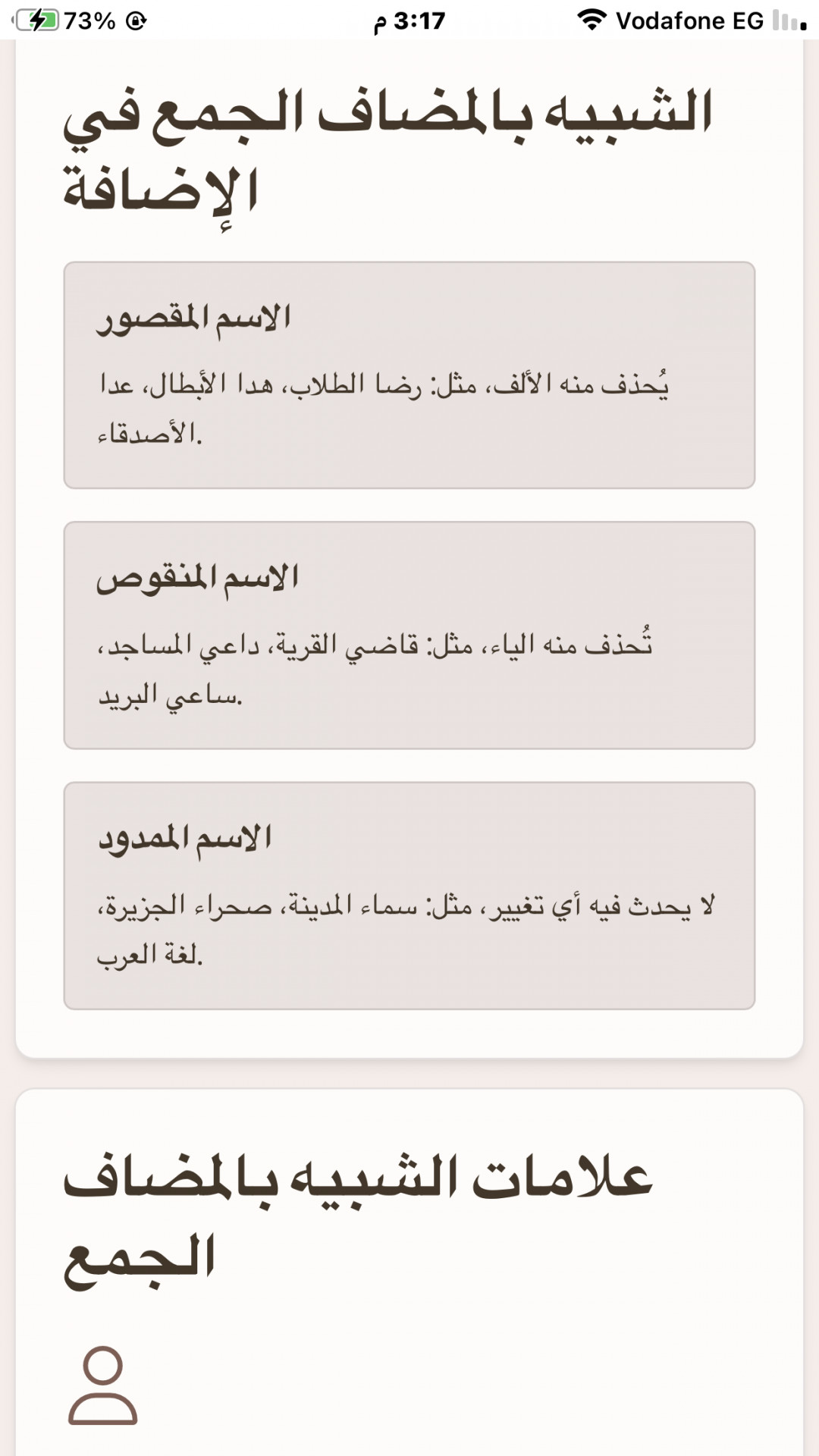 73%   3:17 م   Vodafone EG

الشبيه بالمضاف الجمع في الإضافة

الاسم المقصور

يُحذف منه الألف، مثل: رضا الطلاب، هدا الأبطال، عدا الأصدقاء.

الاسم المنقوص

تُحذف منه الياء، مثل: قاضي القرية، داعي المساجد، ساعي البريد.

الاسم الممدود

لا يحدث فيه أي تغيير، مثل: سماء المدينة، صحراء الجزيرة، لغة العرب.

علامات الشبيه بالمضاف الجمع